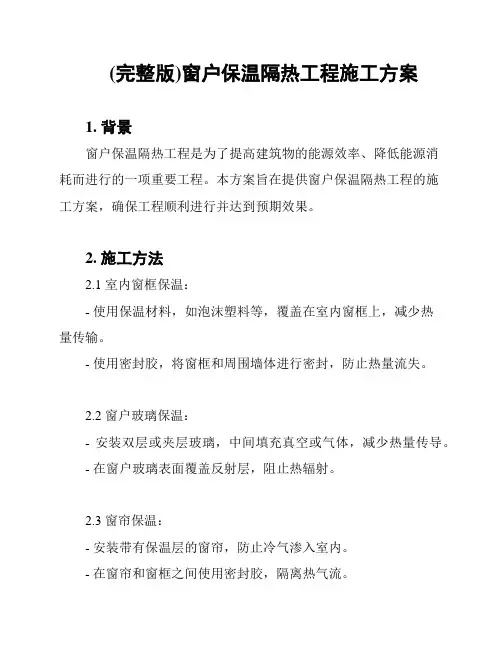 (完整版)窗户保温隔热工程施工方案

1. 背景

窗户保温隔热工程是为了提高建筑物的能源效率、降低能源消耗而进行的一项重要工程。本方案旨在提供窗户保温隔热工程的施工方案，确保工程顺利进行并达到预期效果。

2. 施工方法

2.1 室内窗框保温：

- 使用保温材料，如泡沫塑料等，覆盖在室内窗框上，减少热量传输。

- 使用密封胶，将窗框和周围墙体进行密封，防止热量流失。

2.2 窗户玻璃保温：

- 安装双层或夹层玻璃，中间填充真空或气体，减少热量传导。

- 在窗户玻璃表面覆盖反射层，阻止热辐射。

2.3 窗帘保温：

- 安装带有保温层的窗帘，防止冷气渗入室内。

- 在窗帘和窗框之间使用密封胶，隔离热气流。